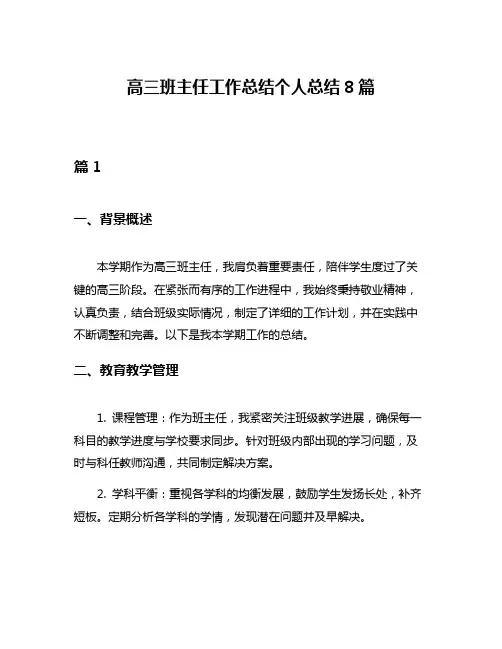 高三班主任工作总结个人总结 8 篇

篇 1

一、背景概述

本学期作为高三班主任，我肩负着重要责任，陪伴学生度过了关键的高三阶段。在紧张而有序的工作进程中，我始终秉持敬业精神，认真负责，结合班级实际情况，制定了详细的工作计划，并在实践中不断调整和完善。以下是我本学期工作的总结。

二、教育教学管理

1. 课程管理：作为班主任，我紧密关注班级教学进展，确保每一科目的教学进度与学校要求同步。针对班级内部出现的学习问题，及时与科任教师沟通，共同制定解决方案。

2. 学科平衡：重视各学科的均衡发展，鼓励学生发扬长处，补齐短板。定期分析各学科的学情，发现潜在问题并及早解决。